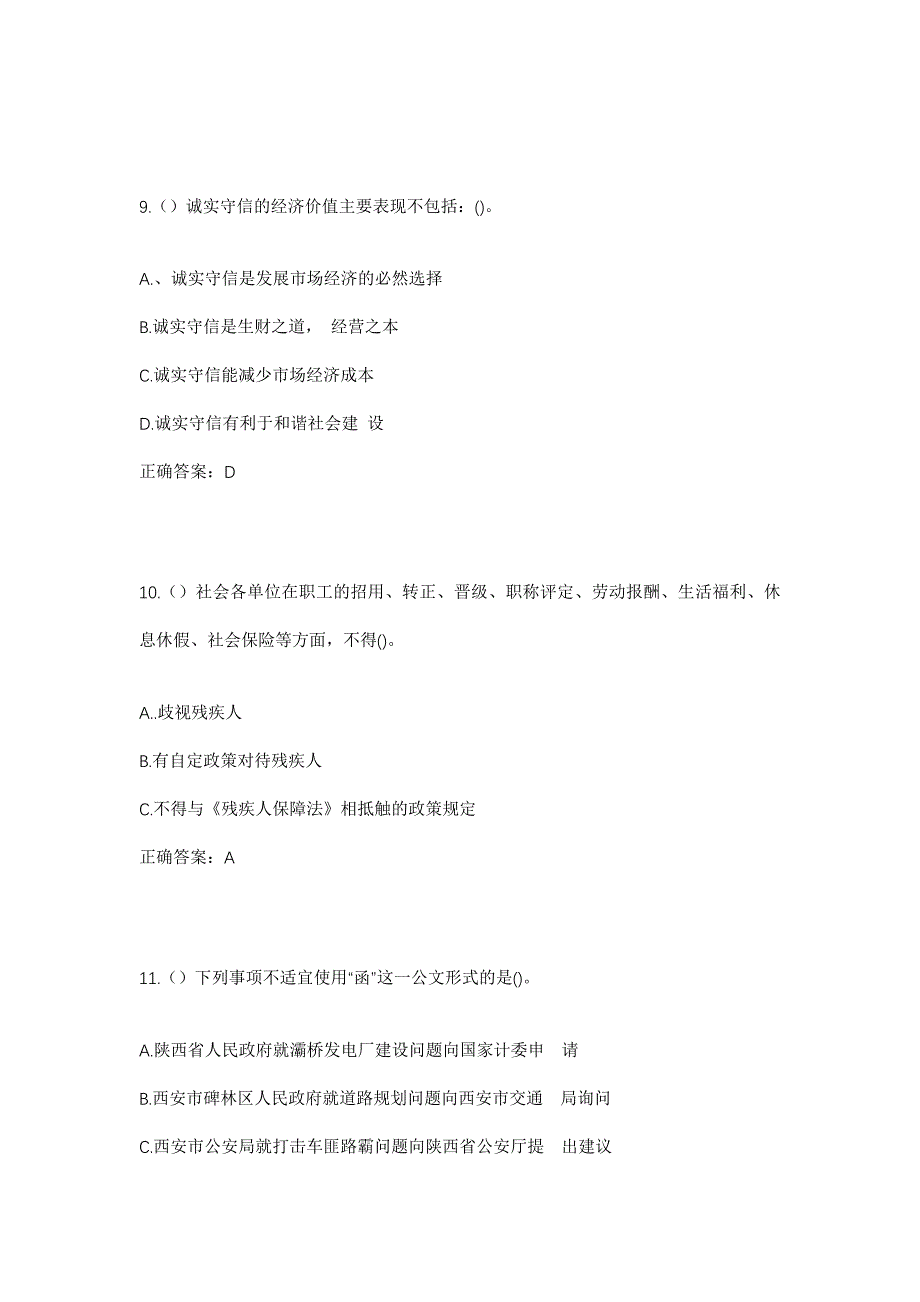 9.（）诚实守信的经济价值主要表现不包括：()。

A.、诚实守信是发展市场经济的必然选择

B.诚实守信是生财之道， 经营之本

C.诚实守信能减少市场经济成本

D.诚实守信有利于和谐社会建 设

正确答案：D

10.（）社会各单位在职工的招用、转正、晋级、职称评定、劳动报酬、生活福利、休息休假、社会保险等方面，不得()。

A..歧视残疾人

B.有自定政策对待残疾人

C.不得与《残疾人保障法》相抵触的政策规定

正确答案：A

11.（）下列事项不适宜使用“函”这一公文形式的是()。

A.陕西省人民政府就灞桥发电厂建设问题向国家计委申 请

B.西安市碑林区人民政府就道路规划问题向西安市交通 局询问

C.西安市公安局就打击车匪路霸问题向陕西省公安厅提 出建议